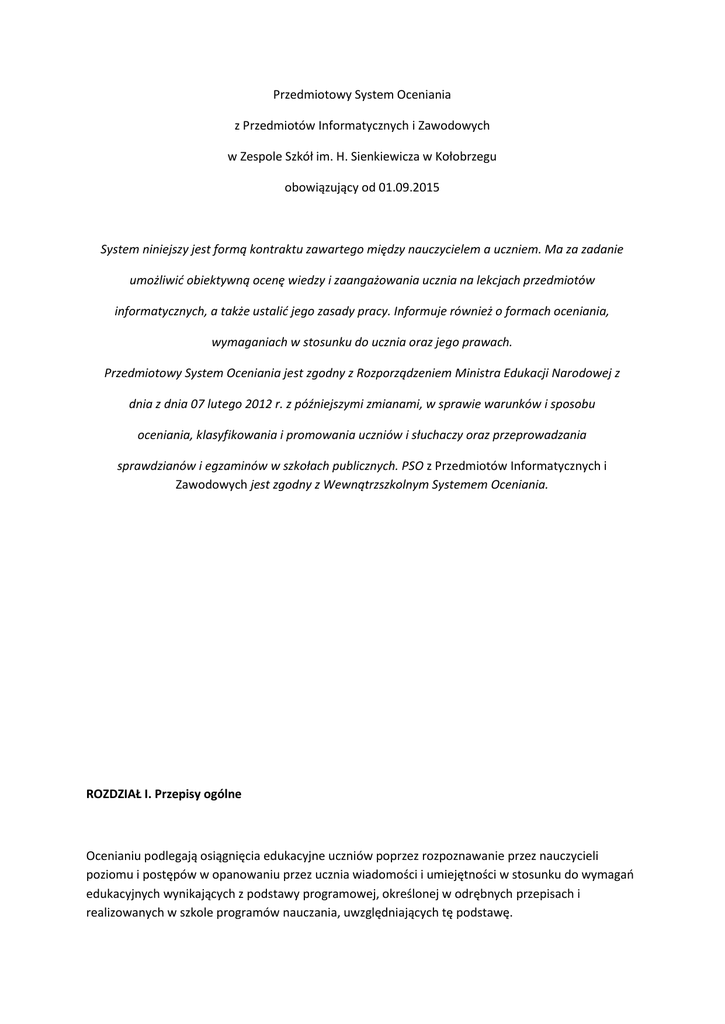 Przedmiotowy System Oceniania

z Przedmiotów Informatycznych i Zawodowych

w Zespole Szkół im. H. Sienkiewicza w Kołobrzegu

obowiązujący od 01.09.2015

System niniejszy jest formą kontraktu zawartego między nauczycielem a uczniem. Ma za zadanie umożliwić obiektywną ocenę wiedzy i zaangażowania ucznia na lekcjach przedmiotów informatycznych, a także ustalić jego zasady pracy. Informuje również o formach oceniania, wymaganiach w stosunku do ucznia oraz jego prawach.

Przedmiotowy System Oceniania jest zgodny z Rozporządzeniem Ministra Edukacji Narodowej z dnia z dnia 07 lutego 2012 r. z późniejszymi zmianami, w sprawie warunków i sposobu oceniania, klasyfikowania i promowania uczniów i słuchaczy oraz przeprowadzania sprawdzianów i egzaminów w szkołach publicznych. PSO z Przedmiotów Informatycznych i Zawodowych jest zgodny z Wewnątrzszkolnym Systemem Oceniania.

ROZDZIAŁ I. Przepisy ogólne

Ocenianiu podlegają osiągnięcia edukacyjne uczniów poprzez rozpoznawanie przez nauczycieli poziomu i postępów w opanowaniu przez ucznia wiadomości i umiejętności w stosunku do wymagań edukacyjnych wynikających z podstawy programowej, określonej w odrębnych przepisach i realizowanych w szkole programów nauczania, uwzględniających tę podstawę.